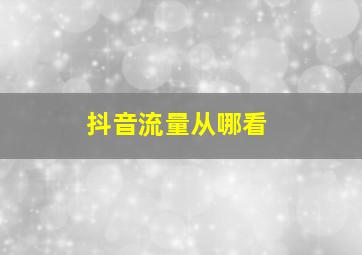 抖音流量从哪看